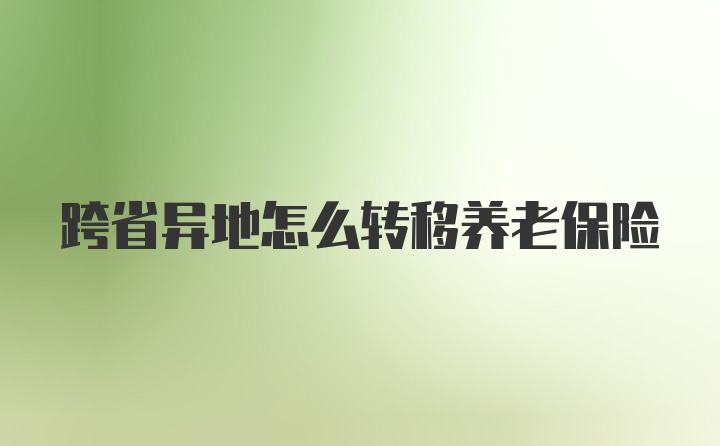 跨省异地怎么转移养老保险